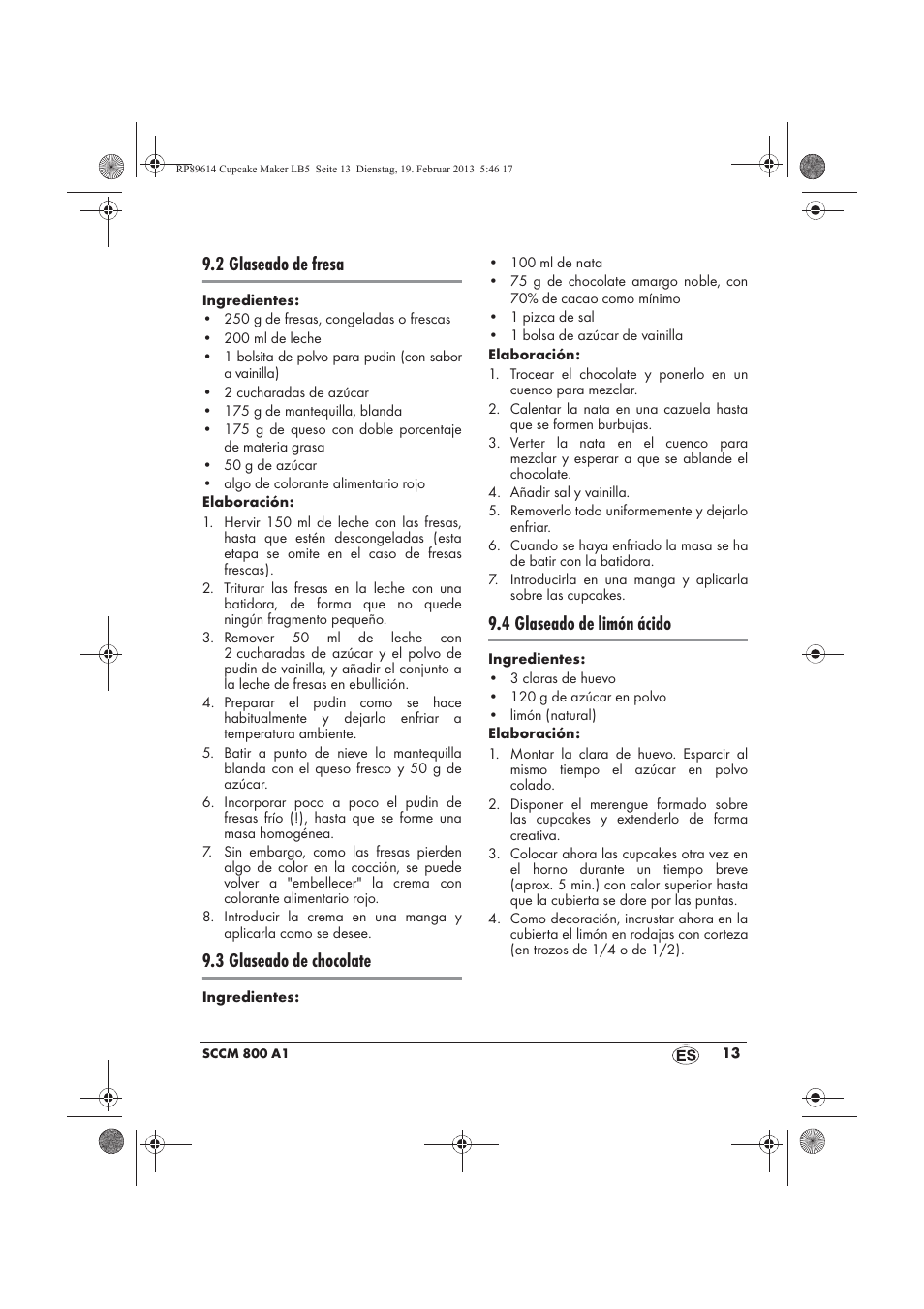 RP89614 Cupcake Maker LB5 Seite 13 Dienstag, 19. Februar 2013 5:46 17

9.2 Glaseado de fresa

Ingredientes:
• 250 g de fresas, congeladas o frescas
• 200 ml de leche
• 1 bolsita de polvo para pudin (con sabor a vainilla)
• 2 cucharadas de azúcar
• 175 g de mantequilla, blanda
• 175 g de queso con doble porcentaje de materia grasa
• 50 g de azúcar
• algo de colorante alimentario rojo

Elaboración:
1. Hervir 150 ml de leche con las fresas, hasta que estén descongeladas (esta etapa se omite en el caso de fresas frescas).
2. Triturar las fresas en la leche con una batidora, de forma que no quede ningún fragmento pequeño.
3. Remover 50 ml de leche con 2 cucharadas de azúcar y el polvo de pudin de vainilla, y añadir el conjunto a la leche de fresas en ebullición.
4. Preparar el pudin como se hace habitualmente y dejarlo enfriar a temperatura ambiente.
5. Batir a punto de nieve la mantequilla blanda con el queso fresco y 50 g de azúcar.
6. Incorporar poco a poco el pudin de fresas frío (!), hasta que se forme una masa homogénea.
7. Sin embargo, como las fresas pierden algo de color en la cocción, se puede volver a "embellecer" la crema con colorante alimentario rojo.
8. Introducir la crema en una manga y aplicarla como se desee.

9.3 Glaseado de chocolate

Ingredientes:
• 100 ml de nata
• 75 g de chocolate amargo noble, con 70% de cacao como mínimo
• 1 pizca de sal
• 1 bolsa de azúcar de vainilla

Elaboración:
1. Trocear el chocolate y ponerlo en un cuenco para mezclar.
2. Calentar la nata en una cazuela hasta que se formen burbujas.
3. Verter la nata en el cuenco para mezclar y esperar a que se ablande el chocolate.
4. Añadir sal y vainilla.
5. Removerlo todo uniformemente y dejarlo enfriar.
6. Cuando se haya enfriado la masa se ha de batir con la batidora.
7. Introducirla en una manga y aplicarla sobre las cupcakes.

9.4 Glaseado de limón ácido

Ingredientes:
• 3 claras de huevo
• 120 g de azúcar en polvo
• limón (natural)

Elaboración:
1. Montar la clara de huevo. Esparcir al mismo tiempo el azúcar en polvo colado.
2. Disponer el merengue formado sobre las cupcakes y extenderlo de forma creativa.
3. Colocar ahora las cupcakes otra vez en el horno durante un tiempo breve (aprox. 5 min.) con calor superior hasta que la cubierta se dore por las puntas.
4. Como decoración, incrustar ahora en la cubierta el limón en rodajas con corteza (en trozos de 1/4 o de 1/2).

SCCM 800 A1 ES 13